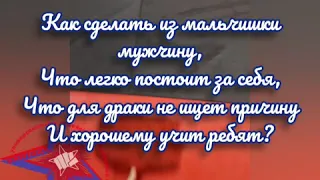 Как сделать из мальчишки мужчину,
Что легко постоит за себя,
Что для драки не ищет причину
И хорошему учит ребят?